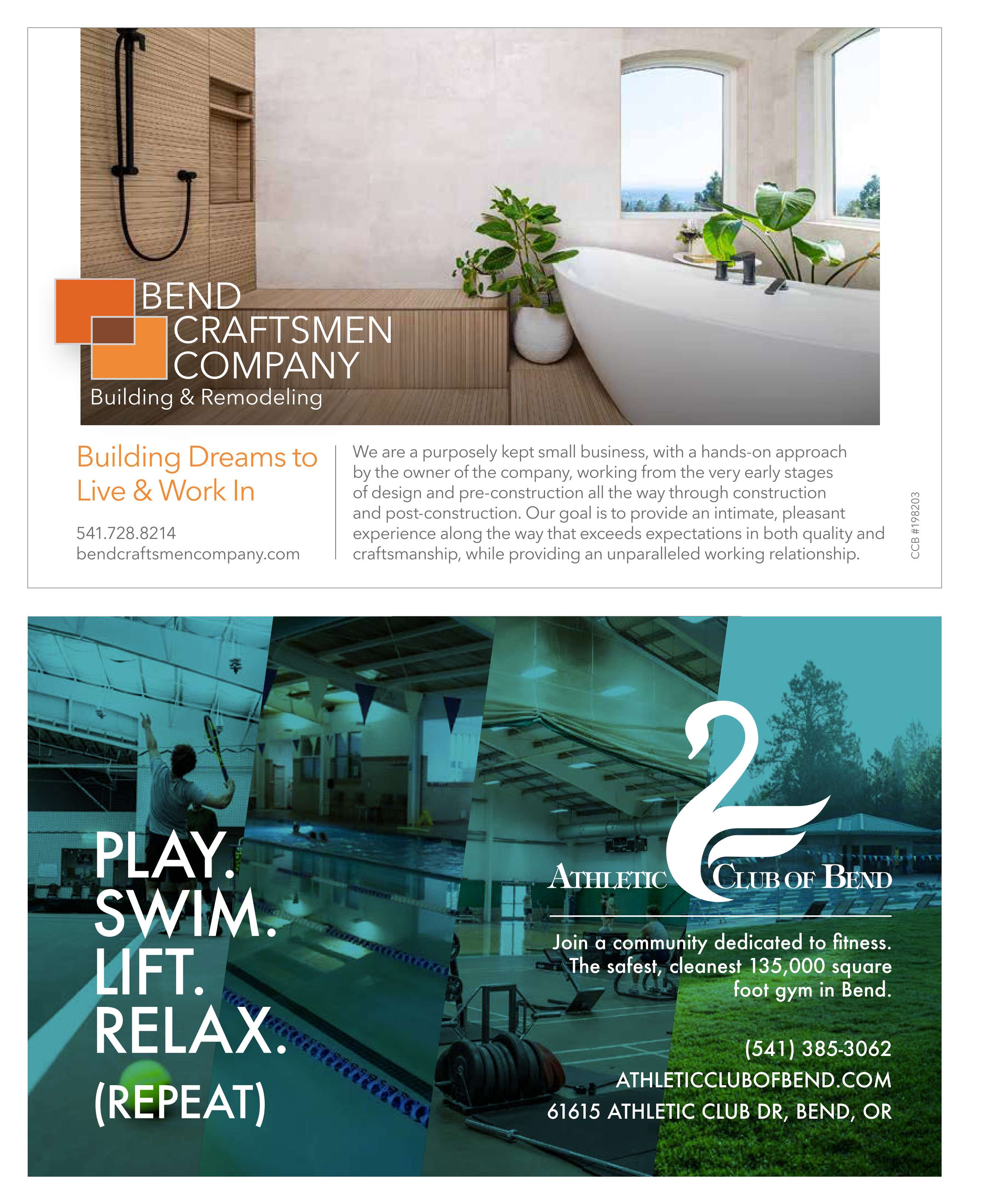 BEND
CRAFTSMEN
COMPANY
Building & Remodeling

Building Dreams to Live & Work In

541.728.8214
bendcraftsmencompany.com

We are a purposely kept small business, with a hands-on approach by the owner of the company, working from the very early stages of design and pre-construction all the way through construction and post-construction. Our goal is to provide an intimate, pleasant experience along the way that exceeds expectations in both quality and craftsmanship, while providing an unparalleled working relationship.

CCB #198203

PLAY.
SWIM.
LIFT.
RELAX.
(REPEAT)

ATHLETIC CLUB OF BEND

Join a community dedicated to fitness. The safest, cleanest 135,000 square foot gym in Bend.

(541) 385-3062
ATHLETICCLUBOFBEND.COM
61615 ATHLETIC CLUB DR, BEND, OR